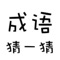 成语
猜一猜